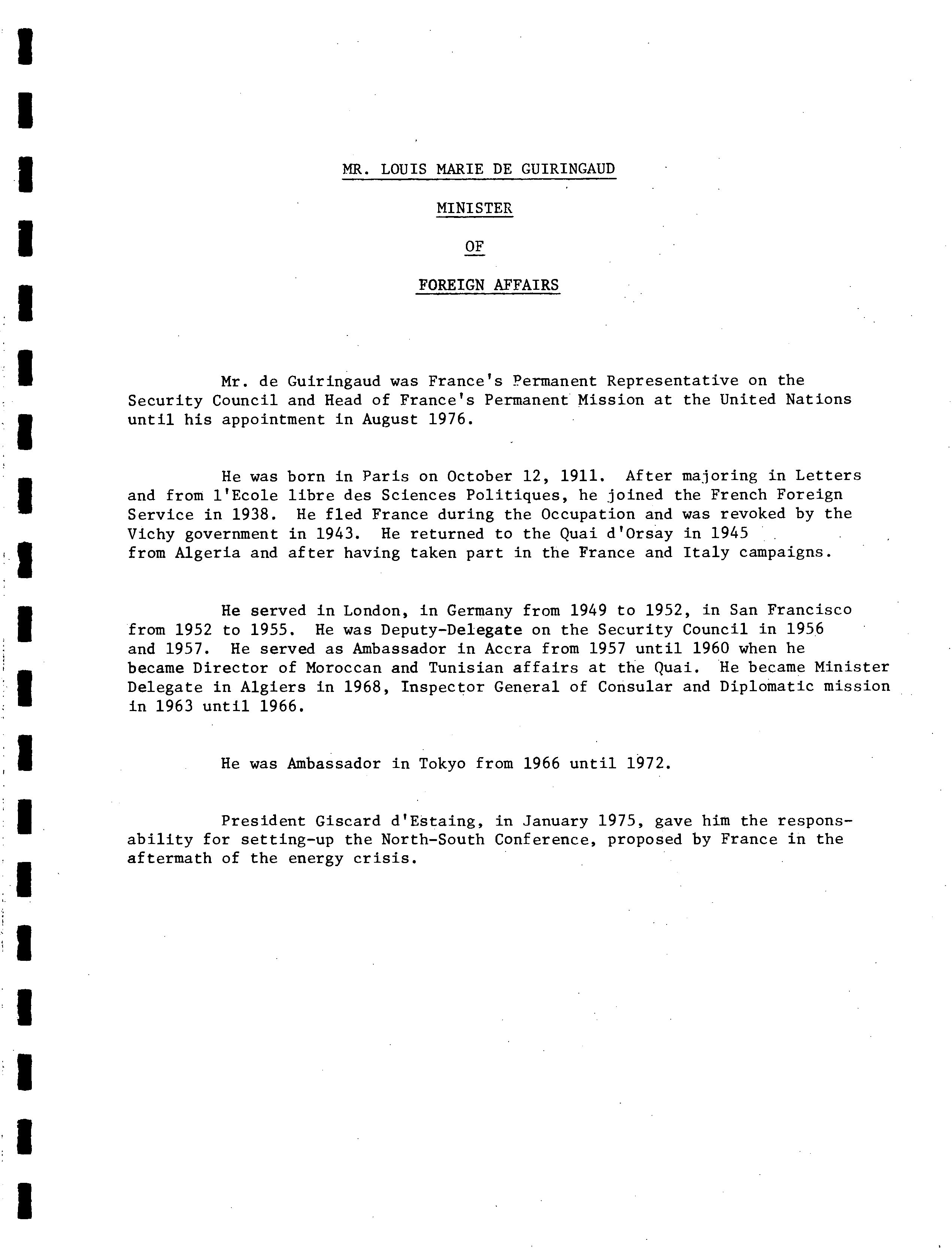 MR. LOUIS MARIE DE GUIRINGAUD

MINISTER

OF

FOREIGN AFFAIRS

Mr. de Guiringaud was France's Permanent Representative on the Security Council and Head of France's Permanent Mission at the United Nations until his appointment in August 1976.

He was born in Paris on October 12, 1911. After majoring in Letters and from l'Ecole libre des Sciences Politiques, he joined the French Foreign Service in 1938. He fled France during the Occupation and was revoked by the Vichy government in 1943. He returned to the Quai d'Orsay in 1945 from Algeria and after having taken part in the France and Italy campaigns.

He served in London, in Germany from 1949 to 1952, in San Francisco from 1952 to 1955. He was Deputy-Delegate on the Security Council in 1956 and 1957. He served as Ambassador in Accra from 1957 until 1960 when he became Director of Moroccan and Tunisian affairs at the Quai. He became Minister Delegate in Algiers in 1968, Inspector General of Consular and Diplomatic mission in 1963 until 1966.

He was Ambassador in Tokyo from 1966 until 1972.

President Giscard d'Estaing, in January 1975, gave him the responsability for setting-up the North-South Conference, proposed by France in the aftermath of the energy crisis.